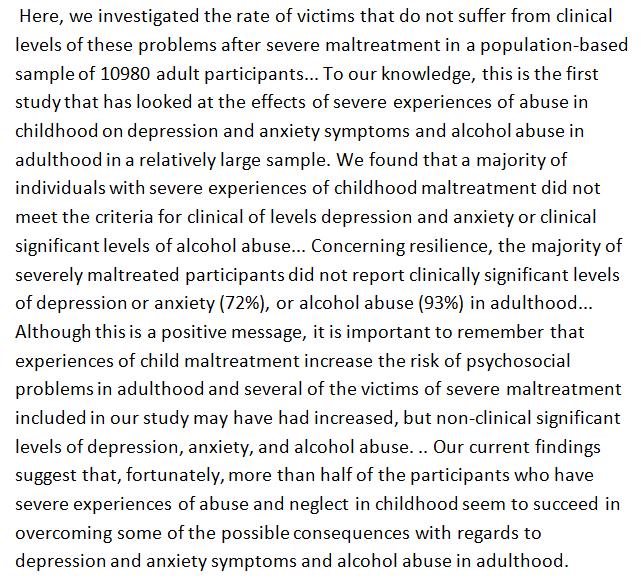 Here, we investigated the rate of victims that do not suffer from clinical levels of these problems after severe maltreatment in a population-based sample of 10980 adult participants... To our knowledge, this is the first study that has looked at the effects of severe experiences of abuse in childhood on depression and anxiety symptoms and alcohol abuse in adulthood in a relatively large sample. We found that a majority of individuals with severe experiences of childhood maltreatment did not meet the criteria for clinical of levels depression and anxiety or clinical significant levels of alcohol abuse... Concerning resilience, the majority of severely maltreated participants did not report clinically significant levels of depression or anxiety (72%), or alcohol abuse (93%) in adulthood... Although this is a positive message, it is important to remember that experiences of child maltreatment increase the risk of psychosocial problems in adulthood and several of the victims of severe maltreatment included in our study may have had increased, but non-clinical significant levels of depression, anxiety, and alcohol abuse. .. Our current findings suggest that, fortunately, more than half of the participants who have severe experiences of abuse and neglect in childhood seem to succeed in overcoming some of the possible consequences with regards to depression and anxiety symptoms and alcohol abuse in adulthood.